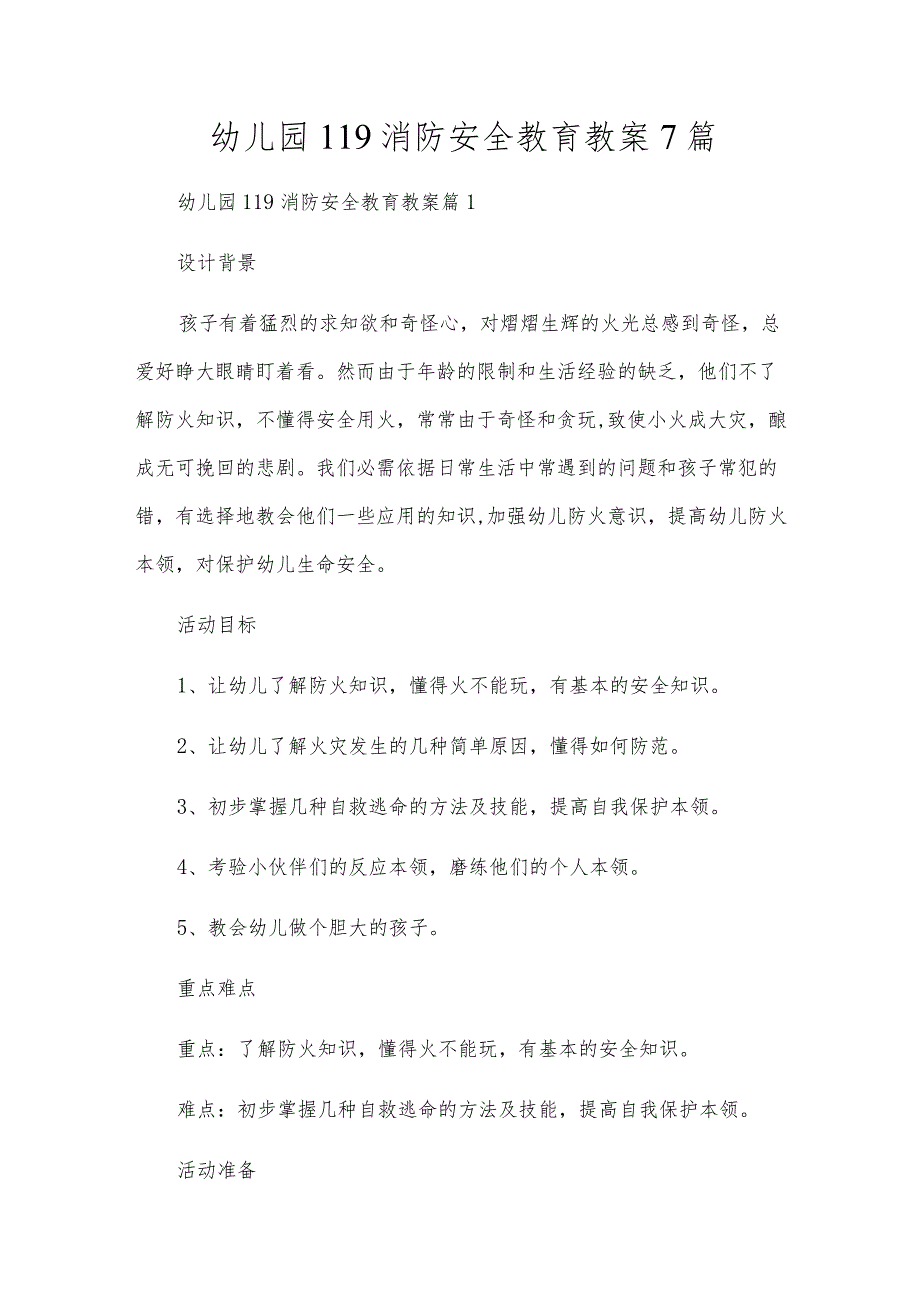 幼儿园119消防安全教育教案7篇

幼儿园119消防安全教育教案篇1

设计背景

孩子有着猛烈的求知欲和奇怪心，对熠熠生辉的火光总感到奇怪，总爱好睁大眼睛盯着看。然而由于年龄的限制和生活经验的缺乏，他们不了解防火知识，不懂得安全用火，常常由于奇怪和贪玩,致使小火成大灾，酿成无可挽回的悲剧。我们必需依据日常生活中常遇到的问题和孩子常犯的错，有选择地教会他们一些应用的知识,加强幼儿防火意识，提高幼儿防火本领，对保护幼儿生命安全。

活动目标

1、让幼儿了解防火知识，懂得火不能玩，有基本的安全知识。

2、让幼儿了解火灾发生的几种简单原因，懂得如何防范。

3、初步掌握几种自救逃命的方法及技能，提高自我保护本领。

4、考验小伙伴们的反应本领，磨练他们的个人本领。

5、教会幼儿做个胆大的孩子。

重点难点

重点：了解防火知识，懂得火不能玩，有基本的安全知识。

难点：初步掌握几种自救逃命的方法及技能，提高自我保护本领。

活动准备